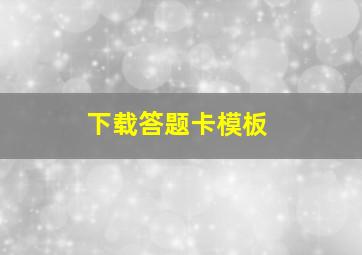 下载答题卡模板